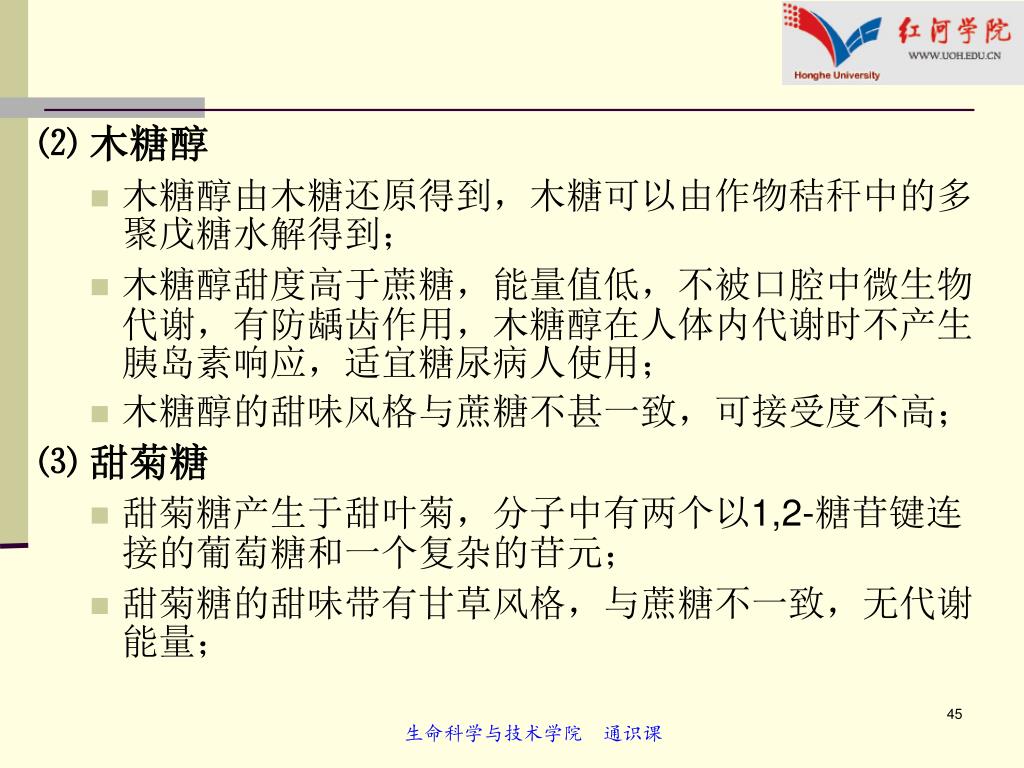 红河学院
WWW.UOH.EDU.CN
Honghe University

⑵ 木糖醇

木糖醇由木糖还原得到，木糖可以由作物秸秆中的多聚戊糖水解得到；

木糖醇甜度高于蔗糖，能量值低，不被口腔中微生物代谢，有防龋齿作用，木糖醇在人体内代谢时不产生胰岛素响应，适宜糖尿病人使用；

木糖醇的甜味风格与蔗糖不甚一致，可接受度不高；

⑶ 甜菊糖

甜菊糖产生于甜叶菊，分子中有两个以1,2-糖苷键连接的葡萄糖和一个复杂的苷元；

甜菊糖的甜味带有甘草风格，与蔗糖不一致，无代谢能量；

45

生命科学与技术学院　通识课